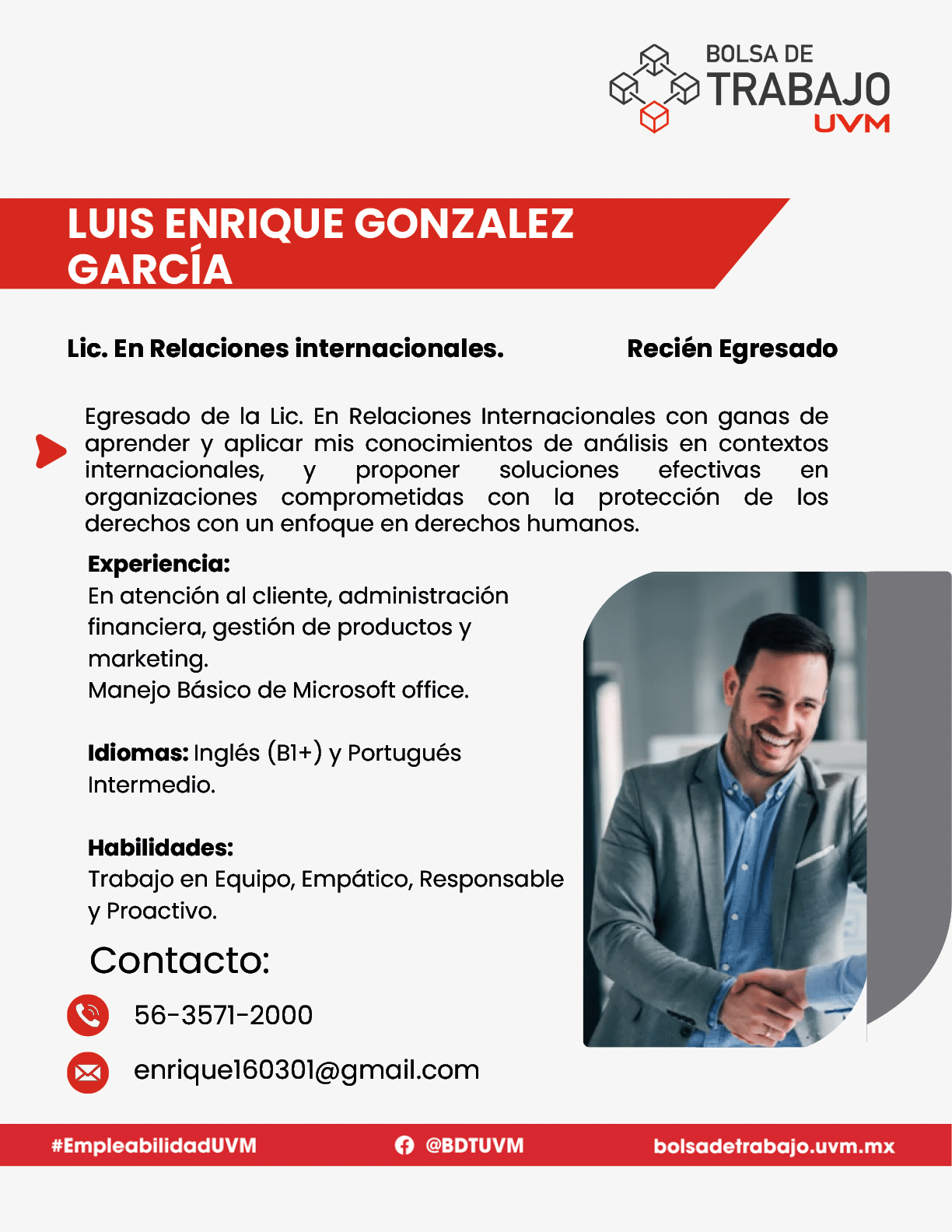 BOLSA DE
TRABAJO
UVM

LUIS ENRIQUE GONZALEZ
GARCÍA

Lic. En Relaciones internacionales.

Recién Egresado

Egresado de la Lic. En Relaciones Internacionales con ganas de aprender y aplicar mis conocimientos de análisis en contextos internacionales, y proponer soluciones efectivas en organizaciones comprometidas con la protección de los derechos con un enfoque en derechos humanos.

Experiencia:
En atención al cliente, administración financiera, gestión de productos y marketing.
Manejo Básico de Microsoft office.

Idiomas: Inglés (B1+) y Portugués Intermedio.

Habilidades:
Trabajo en Equipo, Empático, Responsable y Proactivo.

Contacto:

56-3571-2000

enrique160301@gmail.com

#EmpleabilidadUVM

@BDTUVM

bolsadetrabajo.uvm.mx